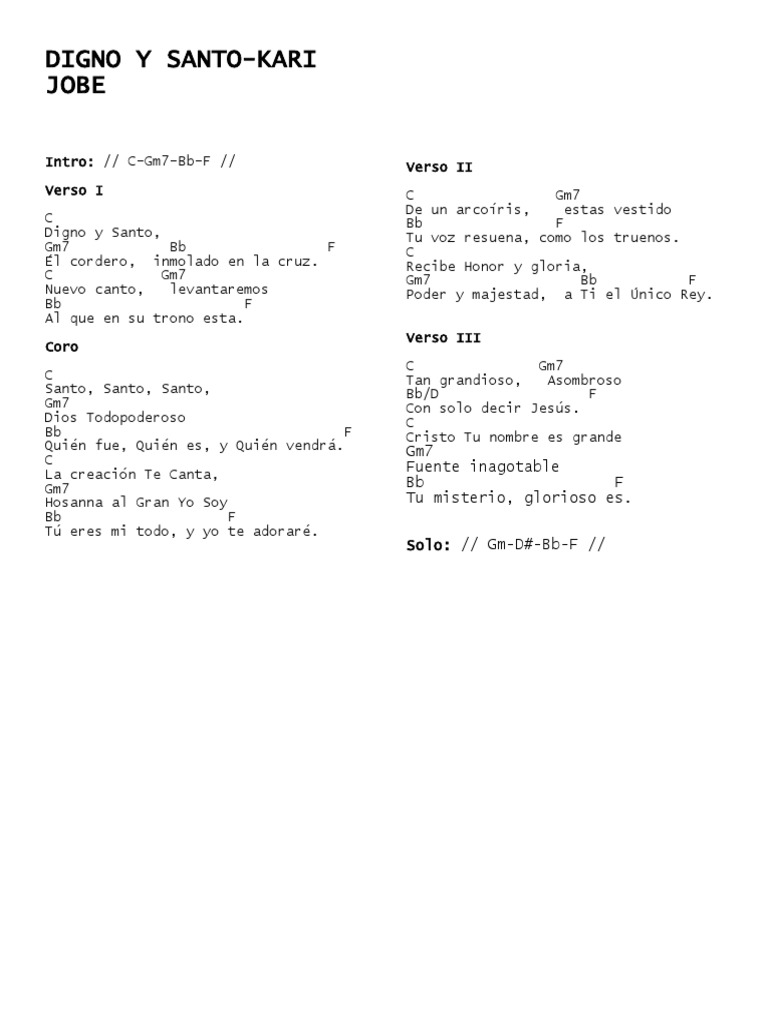 DIGNO Y SANTO-KARI JOBE

Intro: // C-Gm7-Bb-F //

Verso I

C
Digno y Santo,
Gm7 Bb F
Él cordero, inmolado en la cruz.
C Gm7
Nuevo canto, levantaremos
Bb F
Al que en su trono esta.

Coro

C
Santo, Santo, Santo,
Gm7
Dios Todopoderoso
Bb F
Quién fue, Quién es, y Quién vendrá.
C
La creación Te Canta,
Gm7
Hosanna al Gran Yo Soy
Bb F
Tú eres mi todo, y yo te adoraré.

Verso II

C Gm7
De un arcoíris, estas vestido
Bb F
Tu voz resuena, como los truenos.
C
Recibe Honor y gloria,
Gm7 Bb F
Poder y majestad, a Ti el Único Rey.

Verso III

C Gm7
Tan grandioso, Asombroso
Bb/D F
Con solo decir Jesús.
C
Cristo Tu nombre es grande
Gm7
Fuente inagotable
Bb F
Tu misterio, glorioso es.

Solo: // Gm-D#-Bb-F //